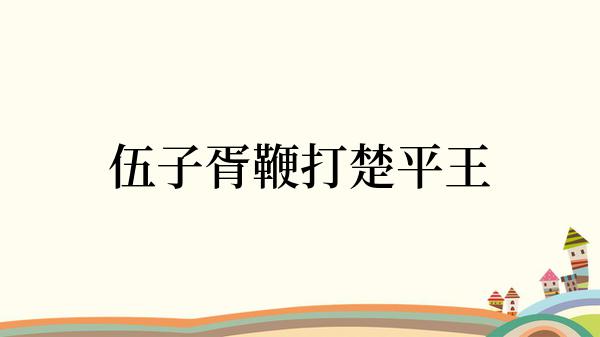 伍子胥鞭打楚平王